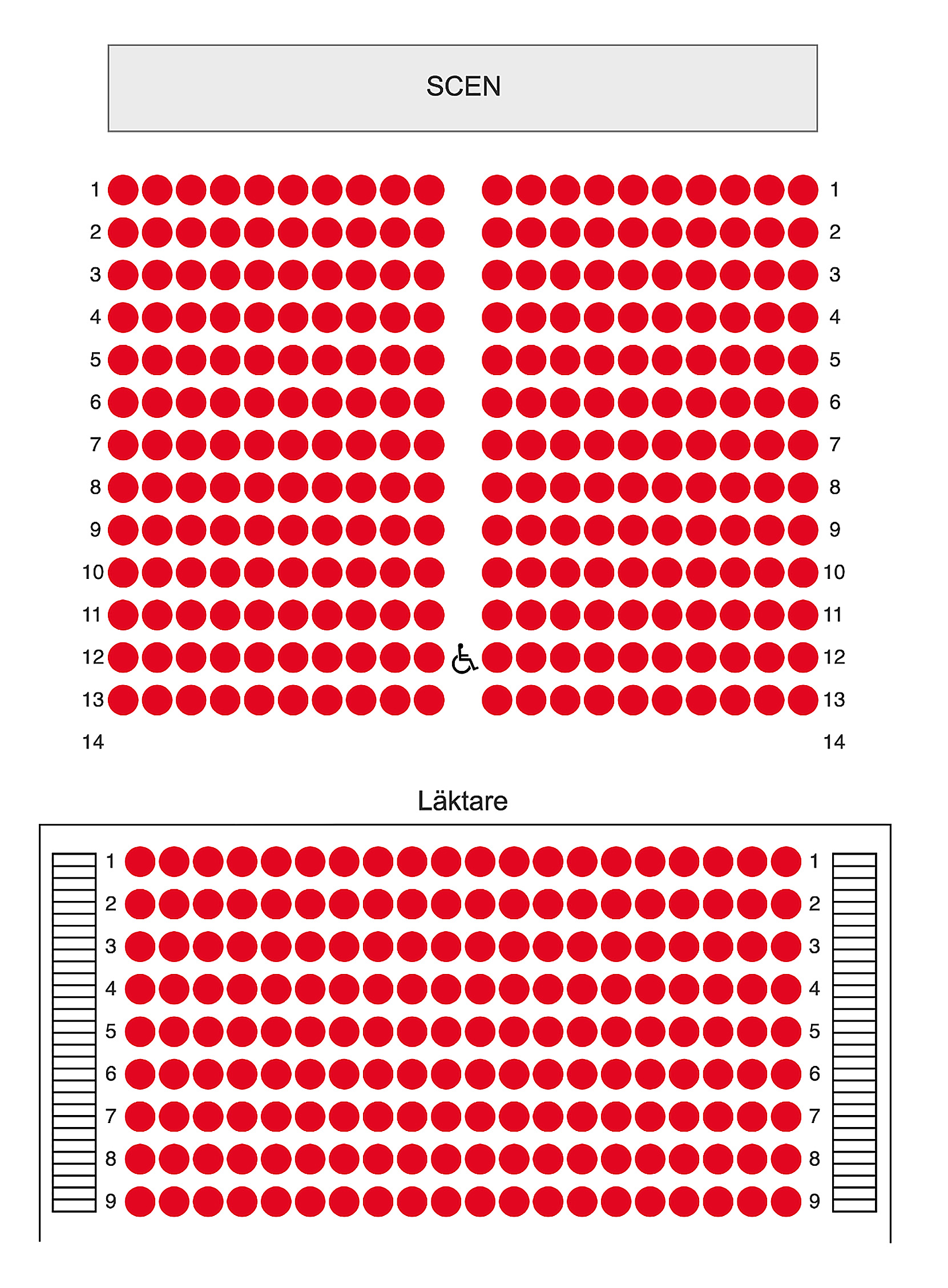 SCEN

1 1
2 2
3 3
4 4
5 5
6 6
7 7
8 8
9 9
10 10
11 11
12 12
13 13
14 14

Läktare

1 1
2 2
3 3
4 4
5 5
6 6
7 7
8 8
9 9